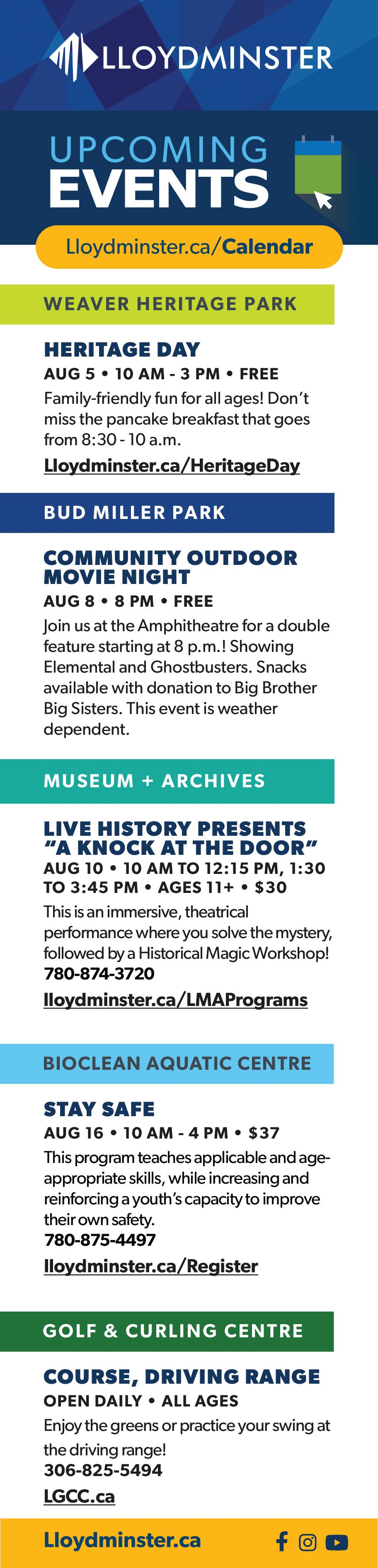 LLOYDMINSTER

UPCOMING EVENTS

Lloydminster.ca/Calendar

WEAVER HERITAGE PARK

HERITAGE DAY

AUG 5 • 10 AM - 3 PM • FREE

Family-friendly fun for all ages! Don't miss the pancake breakfast that goes from 8:30 - 10 a.m.

Lloydminster.ca/HeritageDay

BUD MILLER PARK

COMMUNITY OUTDOOR MOVIE NIGHT

AUG 8 • 8 PM • FREE

Join us at the Amphitheatre for a double feature starting at 8 p.m.! Showing Elemental and Ghostbusters. Snacks available with donation to Big Brother Big Sisters. This event is weather dependent.

MUSEUM + ARCHIVES

LIVE HISTORY PRESENTS "A KNOCK AT THE DOOR"

AUG 10 • 10 AM TO 12:15 PM, 1:30 TO 3:45 PM • AGES 11+ • $30

This is an immersive, theatrical performance where you solve the mystery, followed by a Historical Magic Workshop!

780-874-3720

lloydminster.ca/LMAPrograms

BIOCLEAN AQUATIC CENTRE

STAY SAFE

AUG 16 • 10 AM - 4 PM • $37

This program teaches applicable and age-appropriate skills, while increasing and reinforcing a youth's capacity to improve their own safety.

780-875-4497

lloydminster.ca/Register

GOLF & CURLING CENTRE

COURSE, DRIVING RANGE

OPEN DAILY • ALL AGES

Enjoy the greens or practice your swing at the driving range!

306-825-5494

LGCC.ca

Lloydminster.ca